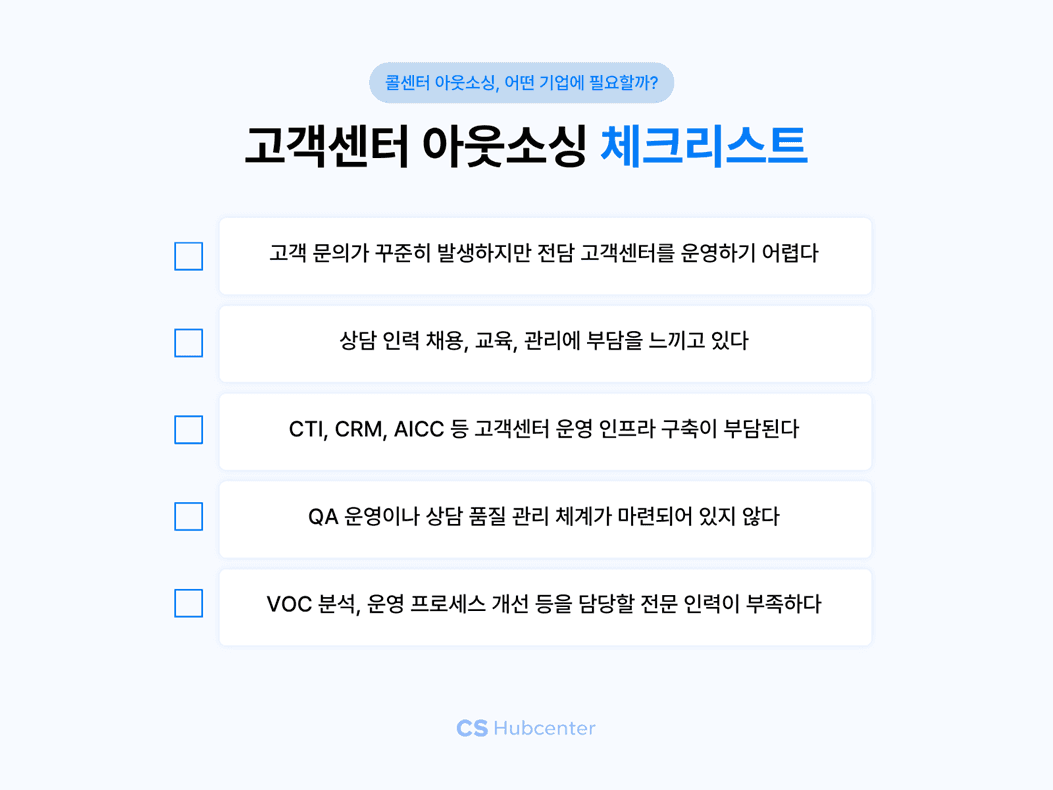 콜센터 아웃소싱, 어떤 기업에 필요할까?

고객센터 아웃소싱 체크리스트

☐ 고객 문의가 꾸준히 발생하지만 전담 고객센터를 운영하기 어렵다

☐ 상담 인력 채용, 교육, 관리에 부담을 느끼고 있다

☐ CTI, CRM, AICC 등 고객센터 운영 인프라 구축이 부담된다

☐ QA 운영이나 상담 품질 관리 체계가 마련되어 있지 않다

☐ VOC 분석, 운영 프로세스 개선 등을 담당할 전문 인력이 부족하다

CS Hubcenter